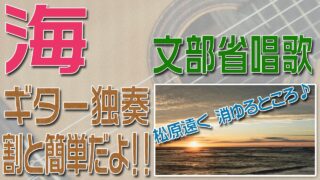 海

文部省唱歌

ギター独奏
割と簡単だよ!!

松原遠く 消ゆるところ♪